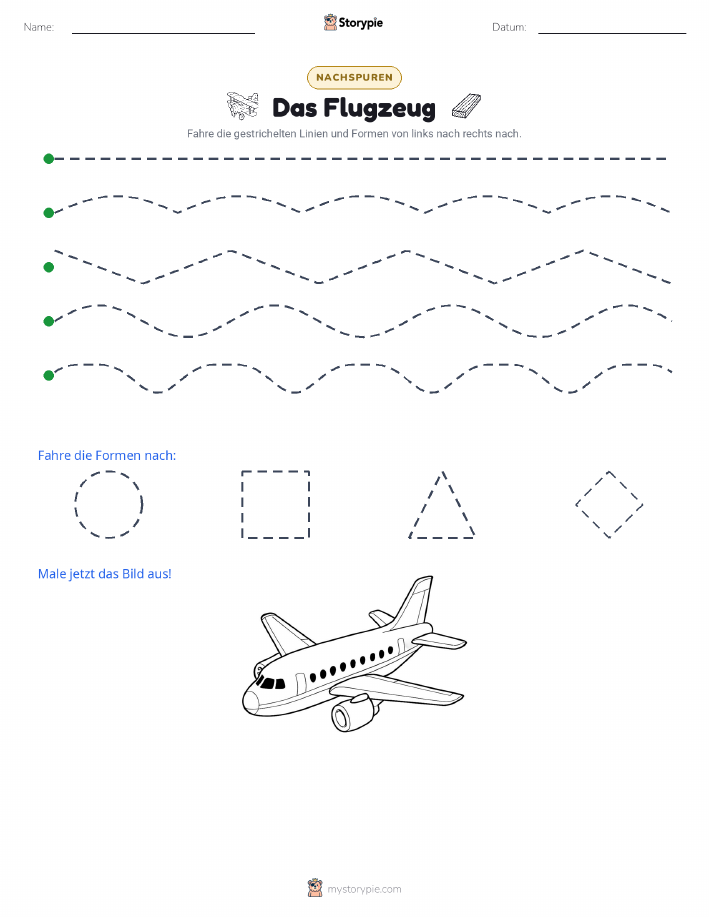 Name:

Storypie

Datum:

NACHSPUREN

Das Flugzeug

Fahre die gestrichelten Linien und Formen von links nach rechts nach.

Fahre die Formen nach:

Male jetzt das Bild aus!

mystorypie.com